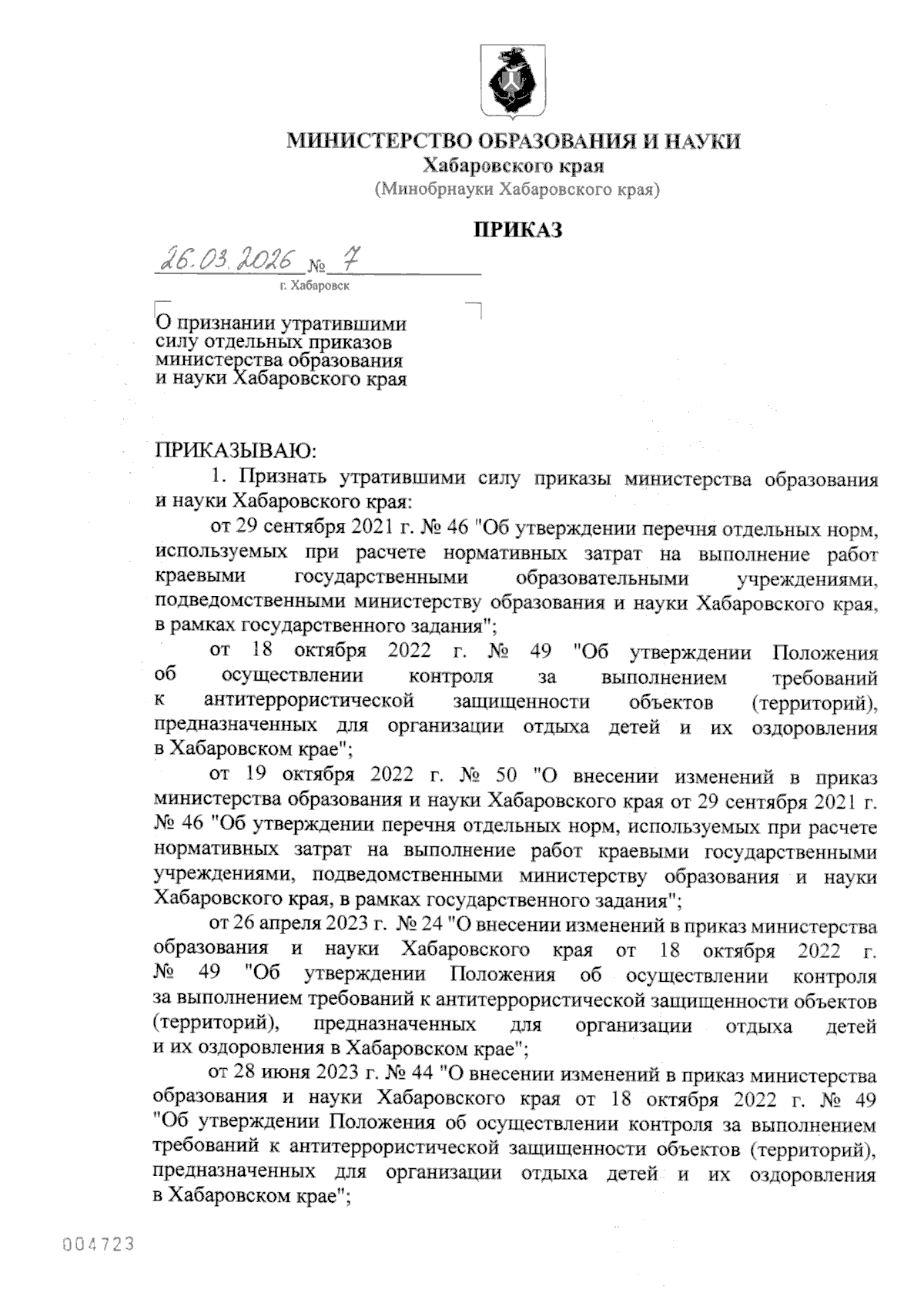 МИНИСТЕРСТВО ОБРАЗОВАНИЯ И НАУКИ
Хабаровского края
(Минобрнауки Хабаровского края)

ПРИКАЗ

26.03.2026 № 7

г. Хабаровск

О признании утратившими силу отдельных приказов министерства образования и науки Хабаровского края

ПРИКАЗЫВАЮ:

1. Признать утратившими силу приказы министерства образования и науки Хабаровского края:

от 29 сентября 2021 г. № 46 "Об утверждении перечня отдельных норм, используемых при расчете нормативных затрат на выполнение работ краевыми государственными образовательными учреждениями, подведомственными министерству образования и науки Хабаровского края, в рамках государственного задания";

от 18 октября 2022 г. № 49 "Об утверждении Положения об осуществлении контроля за выполнением требований к антитеррористической защищенности объектов (территорий), предназначенных для организации отдыха детей и их оздоровления в Хабаровском крае";

от 19 октября 2022 г. № 50 "О внесении изменений в приказ министерства образования и науки Хабаровского края от 29 сентября 2021 г. № 46 "Об утверждении перечня отдельных норм, используемых при расчете нормативных затрат на выполнение работ краевыми государственными учреждениями, подведомственными министерству образования и науки Хабаровского края, в рамках государственного задания";

от 26 апреля 2023 г. № 24 "О внесении изменений в приказ министерства образования и науки Хабаровского края от 18 октября 2022 г. № 49 "Об утверждении Положения об осуществлении контроля за выполнением требований к антитеррористической защищенности объектов (территорий), предназначенных для организации отдыха детей и их оздоровления в Хабаровском крае";

от 28 июня 2023 г. № 44 "О внесении изменений в приказ министерства образования и науки Хабаровского края от 18 октября 2022 г. № 49 "Об утверждении Положения об осуществлении контроля за выполнением требований к антитеррористической защищенности объектов (территорий), предназначенных для организации отдыха детей и их оздоровления в Хабаровском крае";

004723